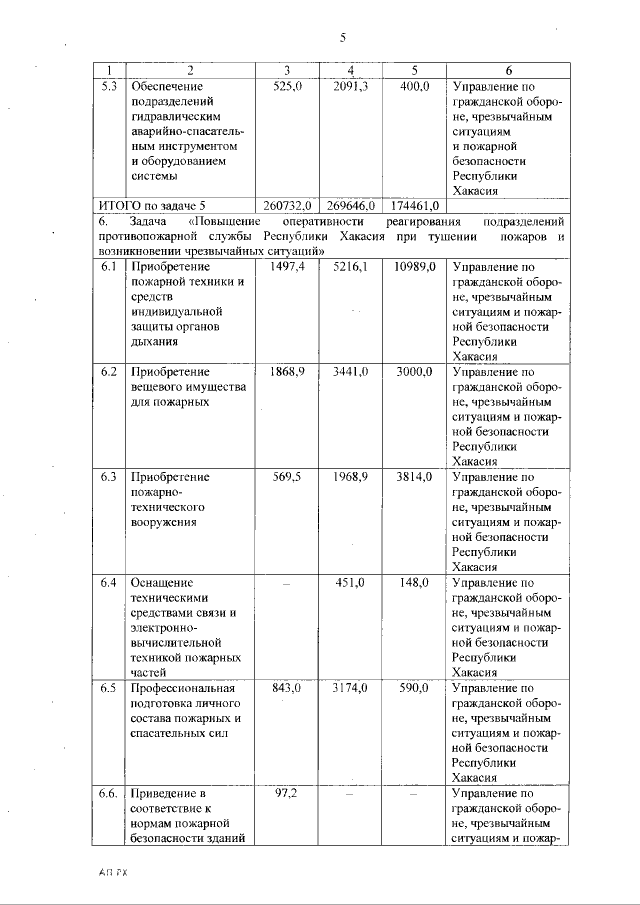 5

| 1 | 2 | 3 | 4 | 5 | 6 |
|---|---|---|---|---|---|
| 5.3 | Обеспечение подразделений гидравлическим аварийно-спасательным инструментом и оборудованием системы | 525,0 | 2091,3 | 400,0 | Управление по гражданской обороне, чрезвычайным ситуациям и пожарной безопасности Республики Хакасия |
| ИТОГО по задаче 5 | | 260732,0 | 269646,0 | 174461,0 | |
| 6. Задача «Повышение оперативности реагирования подразделений противопожарной службы Республики Хакасия при тушении пожаров и возникновении чрезвычайных ситуаций» | | | | | |
| 6.1 | Приобретение пожарной техники и средств индивидуальной защиты органов дыхания | 1497,4 | 5216,1 | 10989,0 | Управление по гражданской обороне, чрезвычайным ситуациям и пожарной безопасности Республики Хакасия |
| 6.2 | Приобретение вещевого имущества для пожарных | 1868,9 | 3441,0 | 3000,0 | Управление по гражданской обороне, чрезвычайным ситуациям и пожарной безопасности Республики Хакасия |
| 6.3 | Приобретение пожарно-технического вооружения | 569,5 | 1968,9 | 3814,0 | Управление по гражданской обороне, чрезвычайным ситуациям и пожарной безопасности Республики Хакасия |
| 6.4 | Оснащение техническими средствами связи и электронно-вычислительной техникой пожарных частей | – | 451,0 | 148,0 | Управление по гражданской обороне, чрезвычайным ситуациям и пожарной безопасности Республики Хакасия |
| 6.5 | Профессиональная подготовка личного состава пожарных и спасательных сил | 843,0 | 3174,0 | 590,0 | Управление по гражданской обороне, чрезвычайным ситуациям и пожарной безопасности Республики Хакасия |
| 6.6. | Приведение в соответствие к нормам пожарной безопасности зданий | 97,2 | – | – | Управление по гражданской обороне, чрезвычайным ситуациям и пожар- |

АП РХ